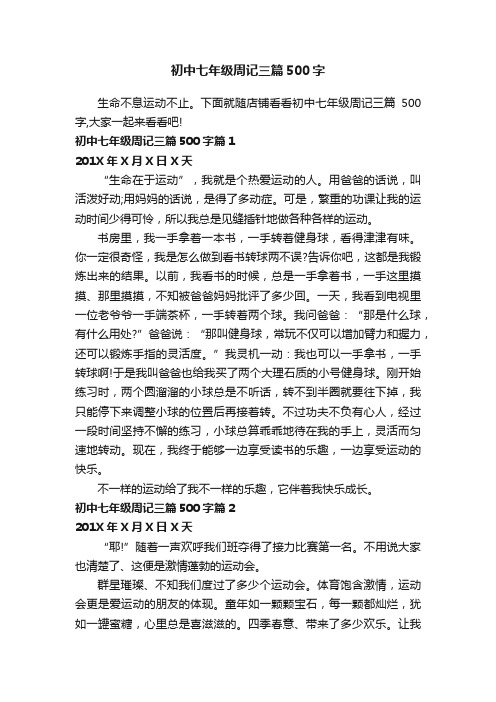 初中七年级周记三篇500字

生命不息运动不止。下面就随店铺看看初中七年级周记三篇 500字,大家一起来看看吧!

初中七年级周记三篇500字篇1

201X年X月X日X天

“生命在于运动”，我就是个热爱运动的人。用爸爸的话说，叫活泼好动;用妈妈的话说，是得了多动症。可是，繁重的功课让我的运动时间少得可怜，所以我总是见缝插针地做各种各样的运动。

书房里，我一手拿着一本书，一手转着健身球，看得津津有味。你一定很奇怪，我是怎么做到看书转球两不误?告诉你吧，这都是我锻炼出来的结果。以前，我看书的时候，总是一手拿着书，一手这里摸摸、那里摸摸，不知被爸爸妈妈批评了多少回。一天，我看到电视里一位老爷爷一手端茶杯，一手转着两个球。我问爸爸：“那是什么球，有什么用处?”爸爸说：“那叫健身球，常玩不仅可以增加臂力和握力，还可以锻炼手指的灵活度。”我灵机一动：我也可以一手拿书，一手转球啊!于是我叫爸爸也给我买了两个大理石质的小号健身球。刚开始练习时，两个圆溜溜的小球总是不听话，转不到半圈就要往下掉，我只能停下来调整小球的位置后再接着转。不过功夫不负有心人，经过一段时间坚持不懈的练习，小球总算乖乖地待在我的手上，灵活而匀速地转动。现在，我终于能够一边享受读书的乐趣，一边享受运动的快乐。

不一样的运动给了我不一样的乐趣，它伴着我快乐成长。

初中七年级周记三篇500字篇2

201X年X月X日X天

“耶!”随着一声欢呼我们班夺得了接力比赛第一名。不用说大家也清楚了、这便是激情蓬勃的运动会。

群星璀璨、不知我们度过了多少个运动会。体育饱含激情，运动会更是爱运动的朋友的体现。童年如一颗颗宝石，每一颗都灿烂，犹如一罐蜜糖，心里总是喜滋滋的。四季春意、带来了多少欢乐。让我